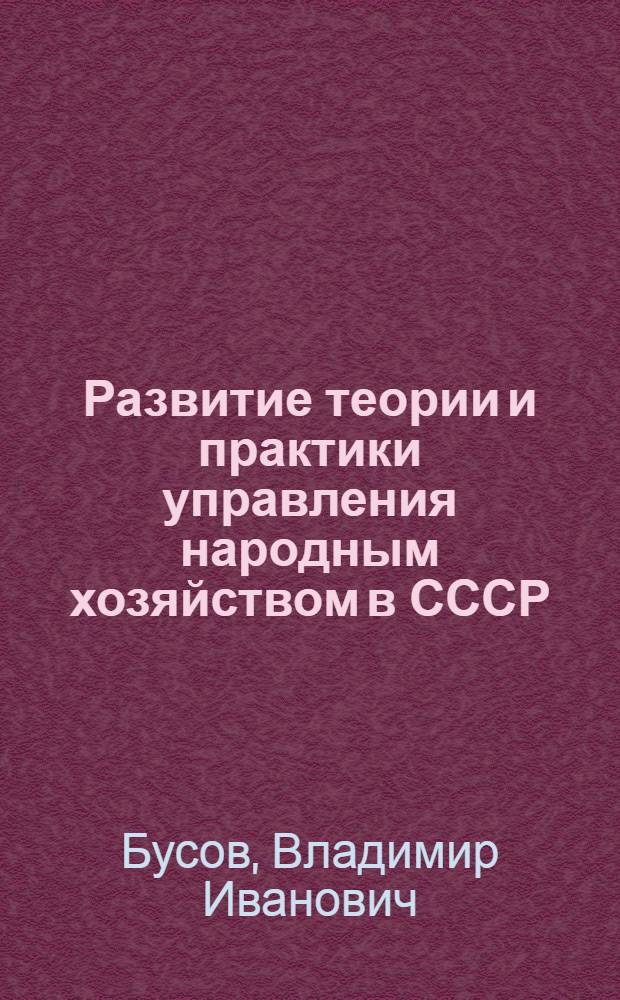 Развитие теории и практики управления народным хозяйством в СССР

Бусов, Владимир Иванович